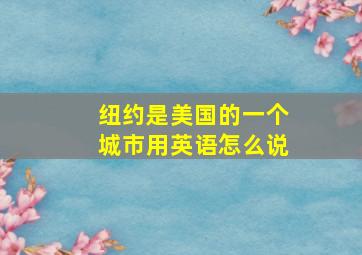 纽约是美国的一个城市用英语怎么说